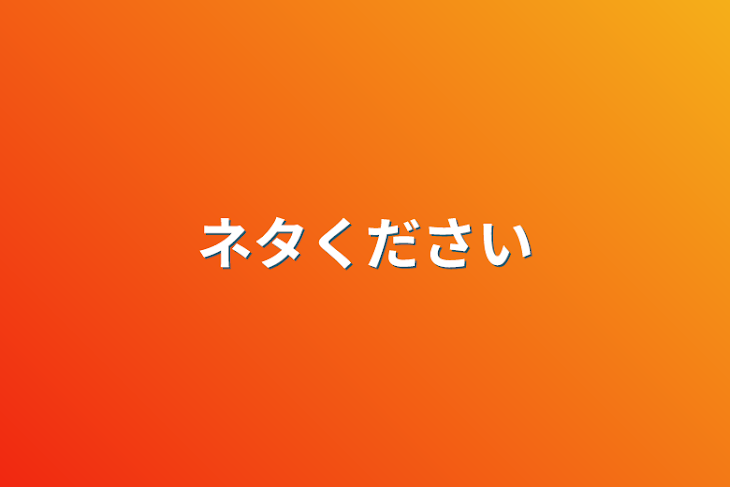 ネタください